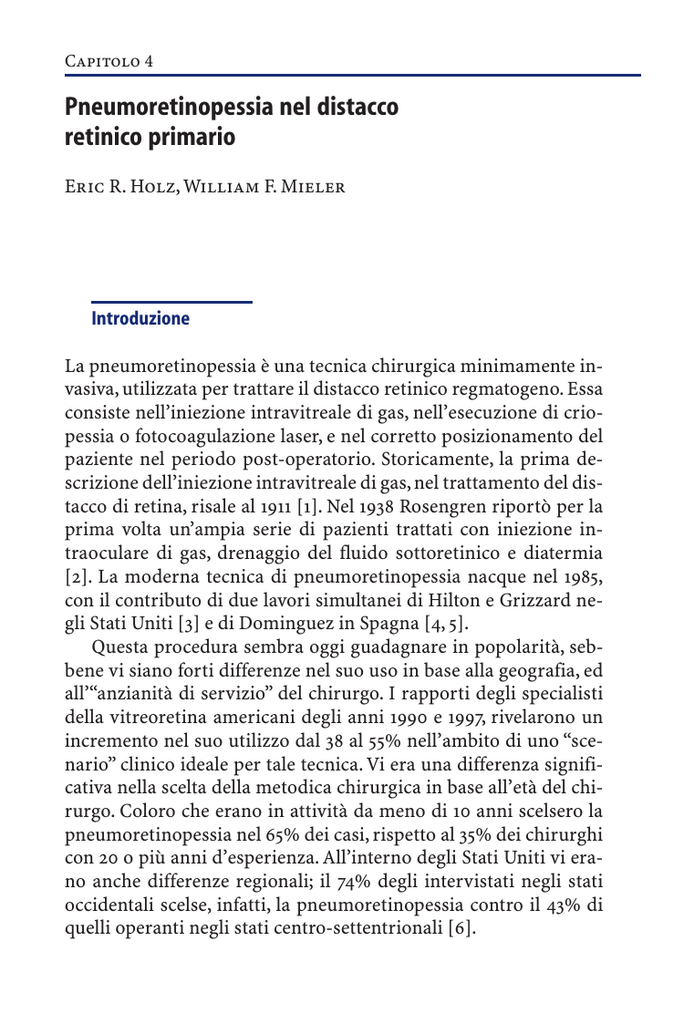 Capitolo 4

Pneumoretinopessia nel distacco retinico primario

Eric R. Holz, William F. Mieler

Introduzione

La pneumoretinopessia è una tecnica chirurgica minimamente invasiva, utilizzata per trattare il distacco retinico regmatogeno. Essa consiste nell'iniezione intravitreale di gas, nell'esecuzione di criopessia o fotocoagulazione laser, e nel corretto posizionamento del paziente nel periodo post-operatorio. Storicamente, la prima descrizione dell'iniezione intravitreale di gas, nel trattamento del distacco di retina, risale al 1911 [1]. Nel 1938 Rosengren riportò per la prima volta un'ampia serie di pazienti trattati con iniezione intraoculare di gas, drenaggio del fluido sottoretinico e diatermia [2]. La moderna tecnica di pneumoretinopessia nacque nel 1985, con il contributo di due lavori simultanei di Hilton e Grizzard negli Stati Uniti [3] e di Dominguez in Spagna [4, 5].

Questa procedura sembra oggi guadagnare in popolarità, sebbene vi siano forti differenze nel suo uso in base alla geografia, ed all'"anzianità di servizio" del chirurgo. I rapporti degli specialisti della vitreoretina americani degli anni 1990 e 1997, rivelarono un incremento nel suo utilizzo dal 38 al 55% nell'ambito di uno "scenario" clinico ideale per tale tecnica. Vi era una differenza significativa nella scelta della metodica chirurgica in base all'età del chirurgo. Coloro che erano in attività da meno di 10 anni scelsero la pneumoretinopessia nel 65% dei casi, rispetto al 35% dei chirurghi con 20 o più anni d'esperienza. All'interno degli Stati Uniti vi erano anche differenze regionali; il 74% degli intervistati negli stati occidentali scelse, infatti, la pneumoretinopessia contro il 43% di quelli operanti negli stati centro-settentrionali [6].